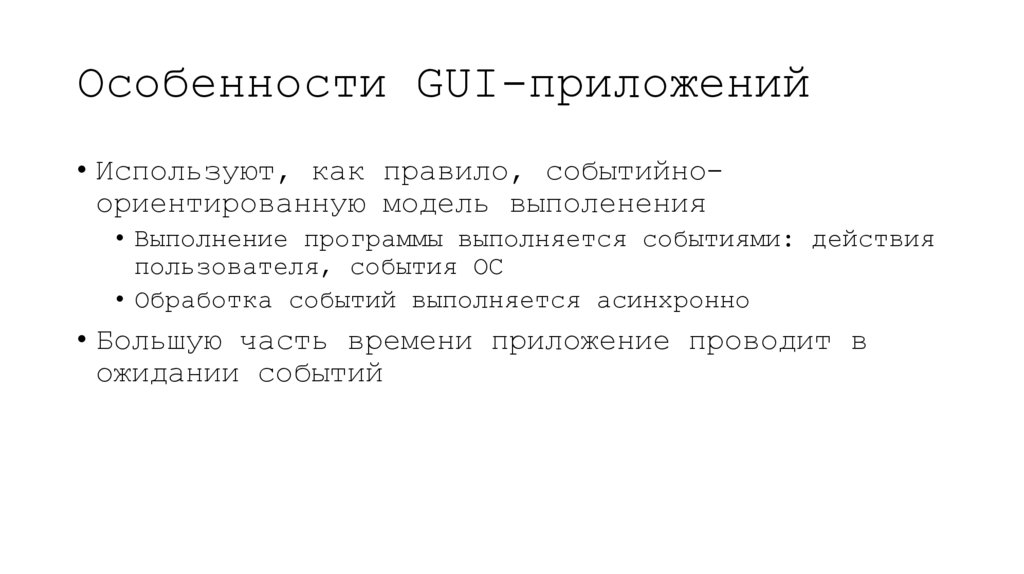 Особенности GUI-приложений

• Используют, как правило, событийно-ориентированную модель выполенения

• Выполнение программы выполняется событиями: действия пользователя, события ОС

• Обработка событий выполняется асинхронно

• Большую часть времени приложение проводит в ожидании событий